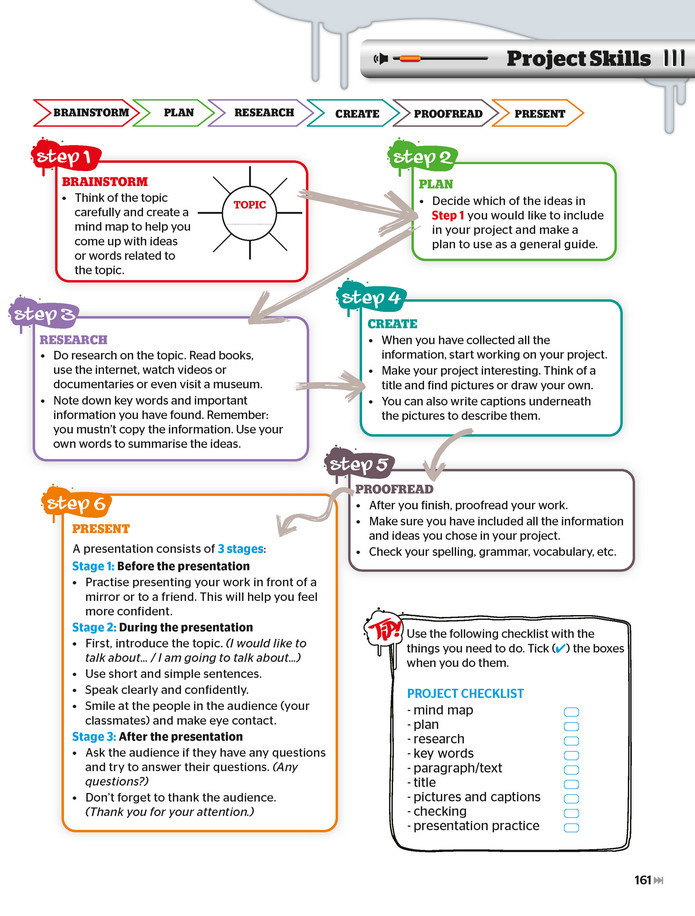 Project Skills

BRAINSTORM PLAN RESEARCH CREATE PROOFREAD PRESENT

step 1

BRAINSTORM

• Think of the topic carefully and create a mind map to help you come up with ideas or words related to the topic.

TOPIC

step 2

PLAN

• Decide which of the ideas in Step 1 you would like to include in your project and make a plan to use as a general guide.

step 3

RESEARCH

• Do research on the topic. Read books, use the internet, watch videos or documentaries or even visit a museum.

• Note down key words and important information you have found. Remember: you mustn't copy the information. Use your own words to summarise the ideas.

step 4

CREATE

• When you have collected all the information, start working on your project.

• Make your project interesting. Think of a title and find pictures or draw your own.

• You can also write captions underneath the pictures to describe them.

step 5

PROOFREAD

• After you finish, proofread your work.

• Make sure you have included all the information and ideas you chose in your project.

• Check your spelling, grammar, vocabulary, etc.

step 6

PRESENT

A presentation consists of 3 stages:

Stage 1: Before the presentation

• Practise presenting your work in front of a mirror or to a friend. This will help you feel more confident.

Stage 2: During the presentation

• First, introduce the topic. (I would like to talk about... / I am going to talk about...)

• Use short and simple sentences.

• Speak clearly and confidently.

• Smile at the people in the audience (your classmates) and make eye contact.

Stage 3: After the presentation

• Ask the audience if they have any questions and try to answer their questions. (Any questions?)

• Don't forget to thank the audience. (Thank you for your attention.)

TIP!

Use the following checklist with the things you need to do. Tick (✔) the boxes when you do them.

PROJECT CHECKLIST

- mind map ☐
- plan ☐
- research ☐
- key words ☐
- paragraph/text ☐
- title ☐
- pictures and captions ☐
- checking ☐
- presentation practice ☐

161